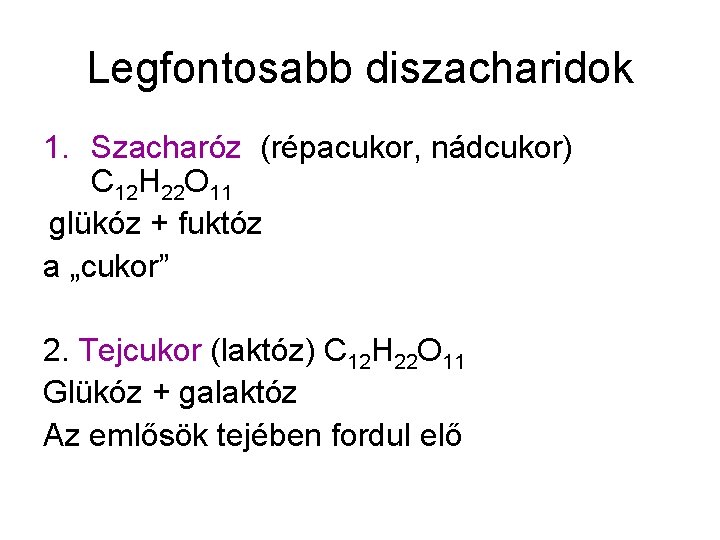 Legfontosabb diszacharidok

1. Szacharóz (répacukor, nádcukor) $C_{12}H_{22}O_{11}$

glükóz + fuktóz

a „cukor”

2. Tejcukor (laktóz) $C_{12}H_{22}O_{11}$

Glükóz + galaktóz

Az emlősök tejében fordul elő